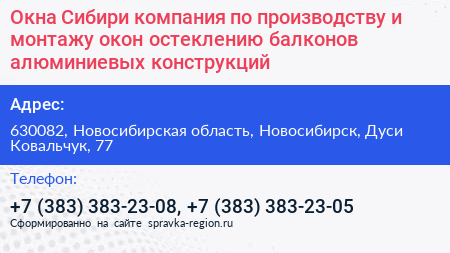 Окна Сибири компания по производству и монтажу окон остеклению балконов алюминиевых конструкций

Адрес:

630082, Новосибирская область, Новосибирск, Дуси Ковальчук, 77

Телефон:

+7 (383) 383-23-08, +7 (383) 383-23-05

Сформированно на сайте spravka-region.ru